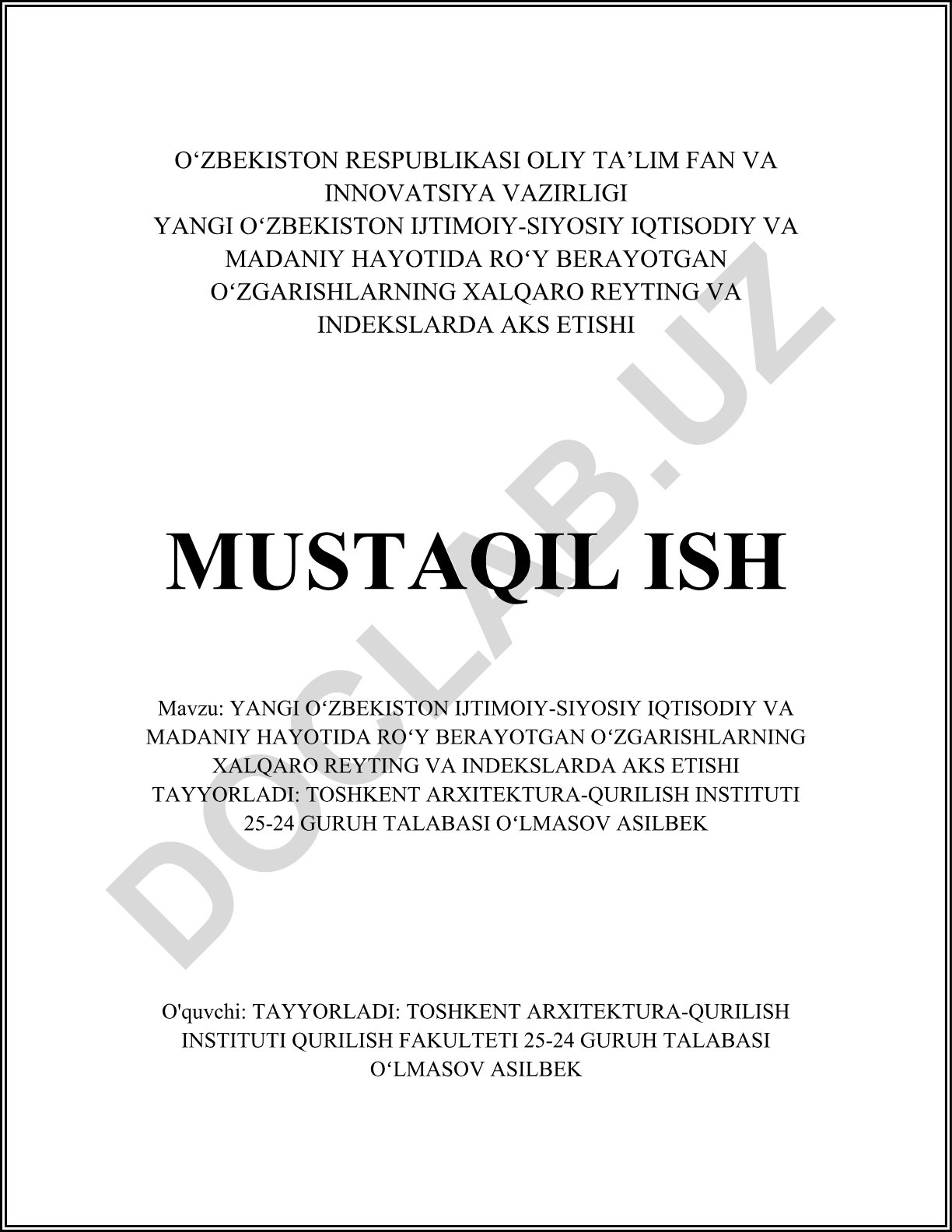 O‘ZBEKISTON RESPUBLIKASI OLIY TA’LIM FAN VA INNOVATSIYA VAZIRLIGI
YANGI O‘ZBEKISTON IJTIMOIY-SIYOSIY IQTISODIY VA MADANIY HAYOTIDA RO‘Y BERAYOTGAN O‘ZGARISHLARNING XALQARO REYTING VA INDEKSLARDA AKS ETISHI

MUSTAQIL ISH

Mavzu: YANGI O‘ZBEKISTON IJTIMOIY-SIYOSIY IQTISODIY VA MADANIY HAYOTIDA RO‘Y BERAYOTGAN O‘ZGARISHLARNING XALQARO REYTING VA INDEKSLARDA AKS ETISHI TAYYORLADI: TOSHKENT ARXITEKTURA-QURILISH INSTITUTI 25-24 GURUH TALABASI O‘LMASOV ASILBEK

O'quvchi: TAYYORLADI: TOSHKENT ARXITEKTURA-QURILISH INSTITUTI QURILISH FAKULTETI 25-24 GURUH TALABASI O‘LMASOV ASILBEK

DOCLAB.UZ